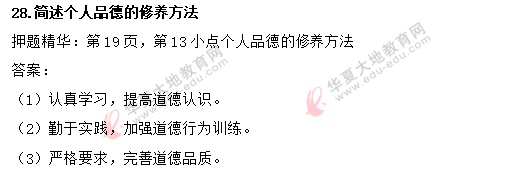 28.简述个人品德的修养方法

押题精华：第19页，第13小点个人品德的修养方法

答案：

（1）认真学习，提高道德认识。

（2）勤于实践，加强道德行为训练。

（3）严格要求，完善道德品质。

华夏大地教育网 www.edu-edu.com

华夏大地教育网 www.edu-edu.com